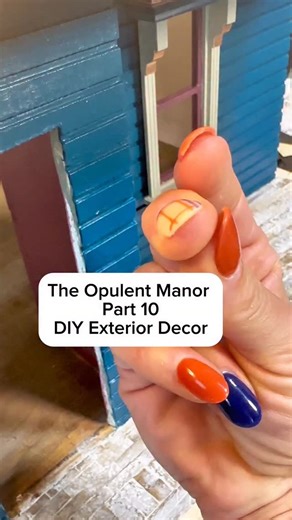 The Opulent Manor
Part 10
DIY Exterior Decor